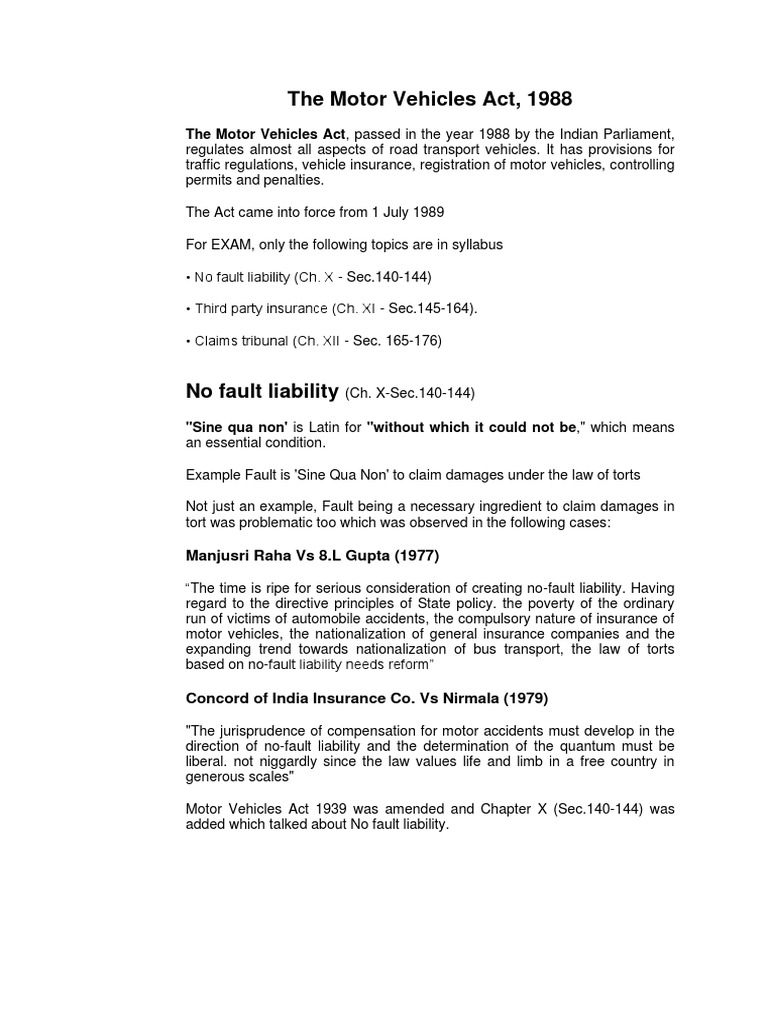 The Motor Vehicles Act, 1988

The Motor Vehicles Act, passed in the year 1988 by the Indian Parliament, regulates almost all aspects of road transport vehicles. It has provisions for traffic regulations, vehicle insurance, registration of motor vehicles, controlling permits and penalties.

The Act came into force from 1 July 1989

For EXAM, only the following topics are in syllabus

• No fault liability (Ch. X - Sec.140-144)

• Third party insurance (Ch. XI - Sec.145-164).

• Claims tribunal (Ch. XII - Sec. 165-176)

No fault liability (Ch. X-Sec.140-144)

"Sine qua non' is Latin for "without which it could not be," which means an essential condition.

Example Fault is 'Sine Qua Non' to claim damages under the law of torts

Not just an example, Fault being a necessary ingredient to claim damages in tort was problematic too which was observed in the following cases:

Manjusri Raha Vs 8.L Gupta (1977)

"The time is ripe for serious consideration of creating no-fault liability. Having regard to the directive principles of State policy. the poverty of the ordinary run of victims of automobile accidents, the compulsory nature of insurance of motor vehicles, the nationalization of general insurance companies and the expanding trend towards nationalization of bus transport, the law of torts based on no-fault liability needs reform"

Concord of India Insurance Co. Vs Nirmala (1979)

"The jurisprudence of compensation for motor accidents must develop in the direction of no-fault liability and the determination of the quantum must be liberal. not niggardly since the law values life and limb in a free country in generous scales"

Motor Vehicles Act 1939 was amended and Chapter X (Sec.140-144) was added which talked about No fault liability.